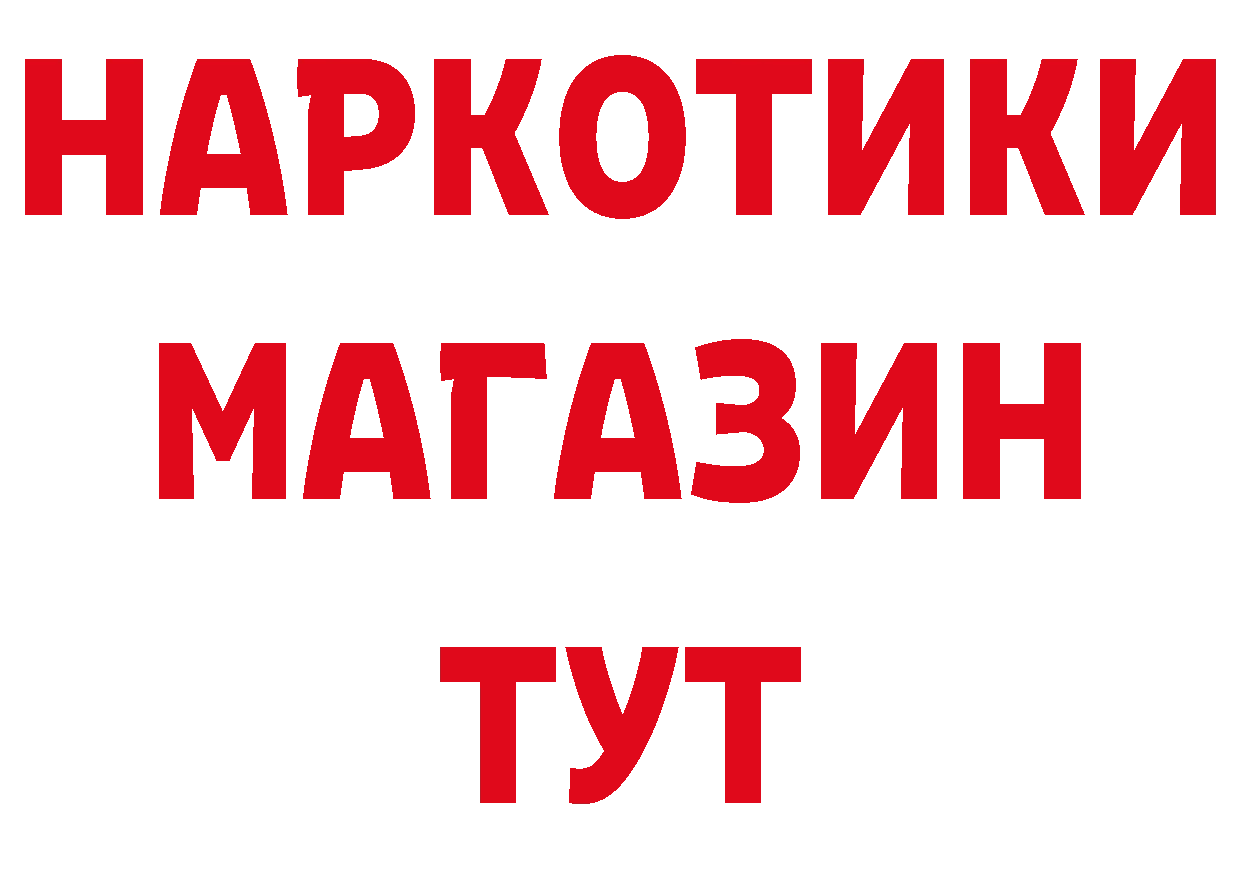 НАРКОТИКИ
МАГАЗИН
ТУТ